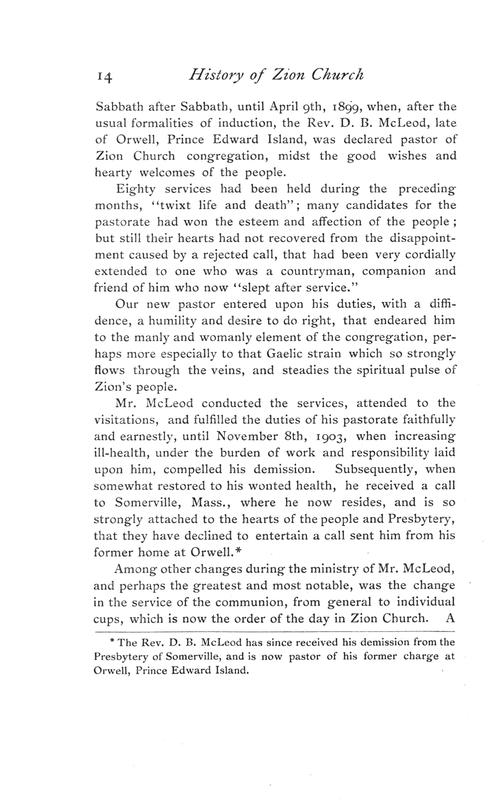 14 History of Zion Church

Sabbath after Sabbath, until April 9th, 1899, when, after the usual formalities of induction, the Rev. D. B. McLeod, late of Orwell, Prince Edward Island, was declared pastor of Zion Church congregation, midst the good wishes and hearty welcomes of the people.

Eighty services had been held during the preceding months, "twixt life and death"; many candidates for the pastorate had won the esteem and affection of the people; but still their hearts had not recovered from the disappointment caused by a rejected call, that had been very cordially extended to one who was a countryman, companion and friend of him who now "slept after service."

Our new pastor entered upon his duties, with a diffidence, a humility and desire to do right, that endeared him to the manly and womanly element of the congregation, perhaps more especially to that Gaelic strain which so strongly flows through the veins, and steadies the spiritual pulse of Zion's people.

Mr. McLeod conducted the services, attended to the visitations, and fulfilled the duties of his pastorate faithfully and earnestly, until November 8th, 1903, when increasing ill-health, under the burden of work and responsibility laid upon him, compelled his demission. Subsequently, when somewhat restored to his wonted health, he received a call to Somerville, Mass., where he now resides, and is so strongly attached to the hearts of the people and Presbytery, that they have declined to entertain a call sent him from his former home at Orwell.*

Among other changes during the ministry of Mr. McLeod, and perhaps the greatest and most notable, was the change in the service of the communion, from general to individual cups, which is now the order of the day in Zion Church. A

* The Rev. D. B. McLeod has since received his demission from the Presbytery of Somerville, and is now pastor of his former charge at Orwell, Prince Edward Island.